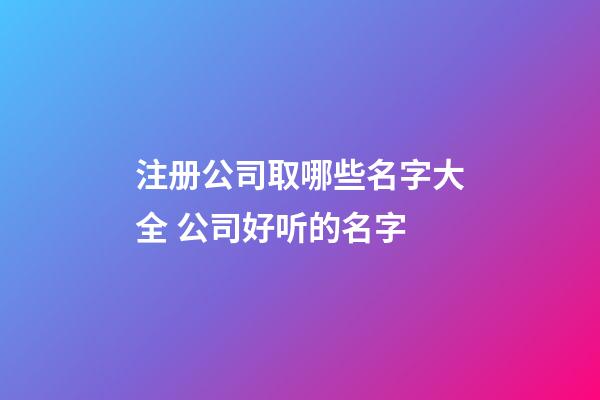 注册公司取哪些名字大全 公司好听的名字